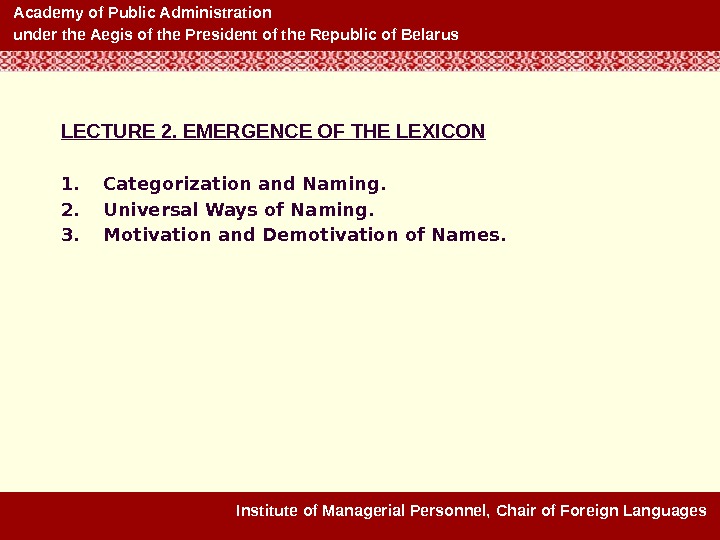 Academy of Public Administration
under the Aegis of the President of the Republic of Belarus

LECTURE 2. EMERGENCE OF THE LEXICON

1. Categorization and Naming.
2. Universal Ways of Naming.
3. Motivation and Demotivation of Names.

Institute of Managerial Personnel, Chair of Foreign Languages